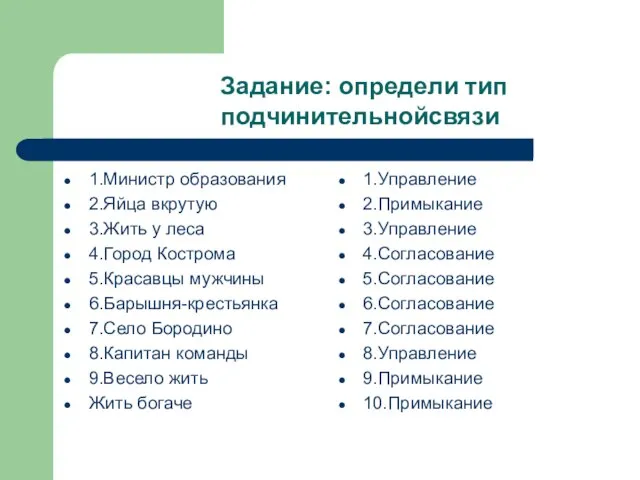 Задание: определи тип подчинительнойсвязи

- 1.Министр образования
- 2.Яйца вкрутую
- 3.Жить у леса
- 4.Город Кострома
- 5.Красавцы мужчины
- 6.Барышня-крестьянка
- 7.Село Бородино
- 8.Капитан команды
- 9.Весело жить
- Жить богаче

- 1.Управление
- 2.Примыкание
- 3.Управление
- 4.Согласование
- 5.Согласование
- 6.Согласование
- 7.Согласование
- 8.Управление
- 9.Примыкание
- 10.Примыкание